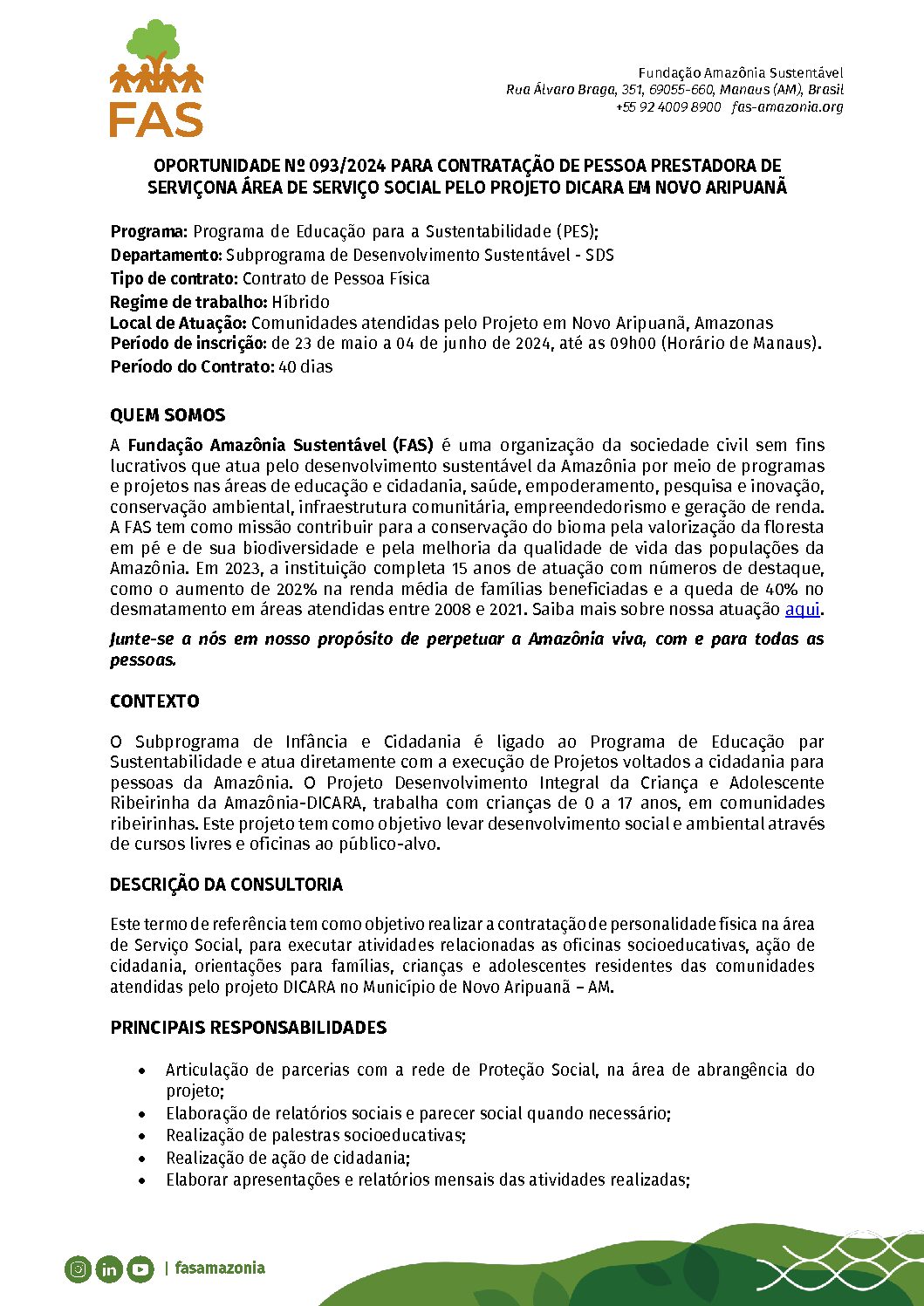 FAS

Fundação Amazônia Sustentável
Rua Álvaro Braga, 351, 69055-660, Manaus (AM), Brasil
+55 92 4009 8900 fas-amazonia.org

OPORTUNIDADE Nº 093/2024 PARA CONTRATAÇÃO DE PESSOA PRESTADORA DE SERVIÇONA ÁREA DE SERVIÇO SOCIAL PELO PROJETO DICARA EM NOVO ARIPUANÃ

Programa: Programa de Educação para a Sustentabilidade (PES);
Departamento: Subprograma de Desenvolvimento Sustentável - SDS
Tipo de contrato: Contrato de Pessoa Física
Regime de trabalho: Híbrido
Local de Atuação: Comunidades atendidas pelo Projeto em Novo Aripuanã, Amazonas
Período de inscrição: de 23 de maio a 04 de junho de 2024, até as 09h00 (Horário de Manaus).
Período do Contrato: 40 dias

QUEM SOMOS

A Fundação Amazônia Sustentável (FAS) é uma organização da sociedade civil sem fins lucrativos que atua pelo desenvolvimento sustentável da Amazônia por meio de programas e projetos nas áreas de educação e cidadania, saúde, empoderamento, pesquisa e inovação, conservação ambiental, infraestrutura comunitária, empreendedorismo e geração de renda. A FAS tem como missão contribuir para a conservação do bioma pela valorização da floresta em pé e de sua biodiversidade e pela melhoria da qualidade de vida das populações da Amazônia. Em 2023, a instituição completa 15 anos de atuação com números de destaque, como o aumento de 202% na renda média de famílias beneficiadas e a queda de 40% no desmatamento em áreas atendidas entre 2008 e 2021. Saiba mais sobre nossa atuação aqui.

Junte-se a nós em nosso propósito de perpetuar a Amazônia viva, com e para todas as pessoas.

CONTEXTO

O Subprograma de Infância e Cidadania é ligado ao Programa de Educação par Sustentabilidade e atua diretamente com a execução de Projetos voltados a cidadania para pessoas da Amazônia. O Projeto Desenvolvimento Integral da Criança e Adolescente Ribeirinha da Amazônia-DICARA, trabalha com crianças de 0 a 17 anos, em comunidades ribeirinhas. Este projeto tem como objetivo levar desenvolvimento social e ambiental através de cursos livres e oficinas ao público-alvo.

DESCRIÇÃO DA CONSULTORIA

Este termo de referência tem como objetivo realizar a contratação de personalidade física na área de Serviço Social, para executar atividades relacionadas as oficinas socioeducativas, ação de cidadania, orientações para famílias, crianças e adolescentes residentes das comunidades atendidas pelo projeto DICARA no Município de Novo Aripuanã – AM.

PRINCIPAIS RESPONSABILIDADES

• Articulação de parcerias com a rede de Proteção Social, na área de abrangência do projeto;
• Elaboração de relatórios sociais e parecer social quando necessário;
• Realização de palestras socioeducativas;
• Realização de ação de cidadania;
• Elaborar apresentações e relatórios mensais das atividades realizadas;

| fasamazonia